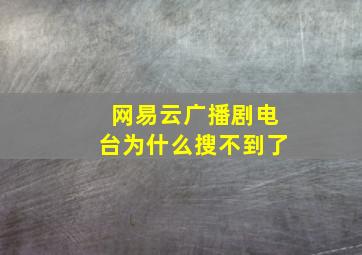 网易云广播剧电台为什么搜不到了